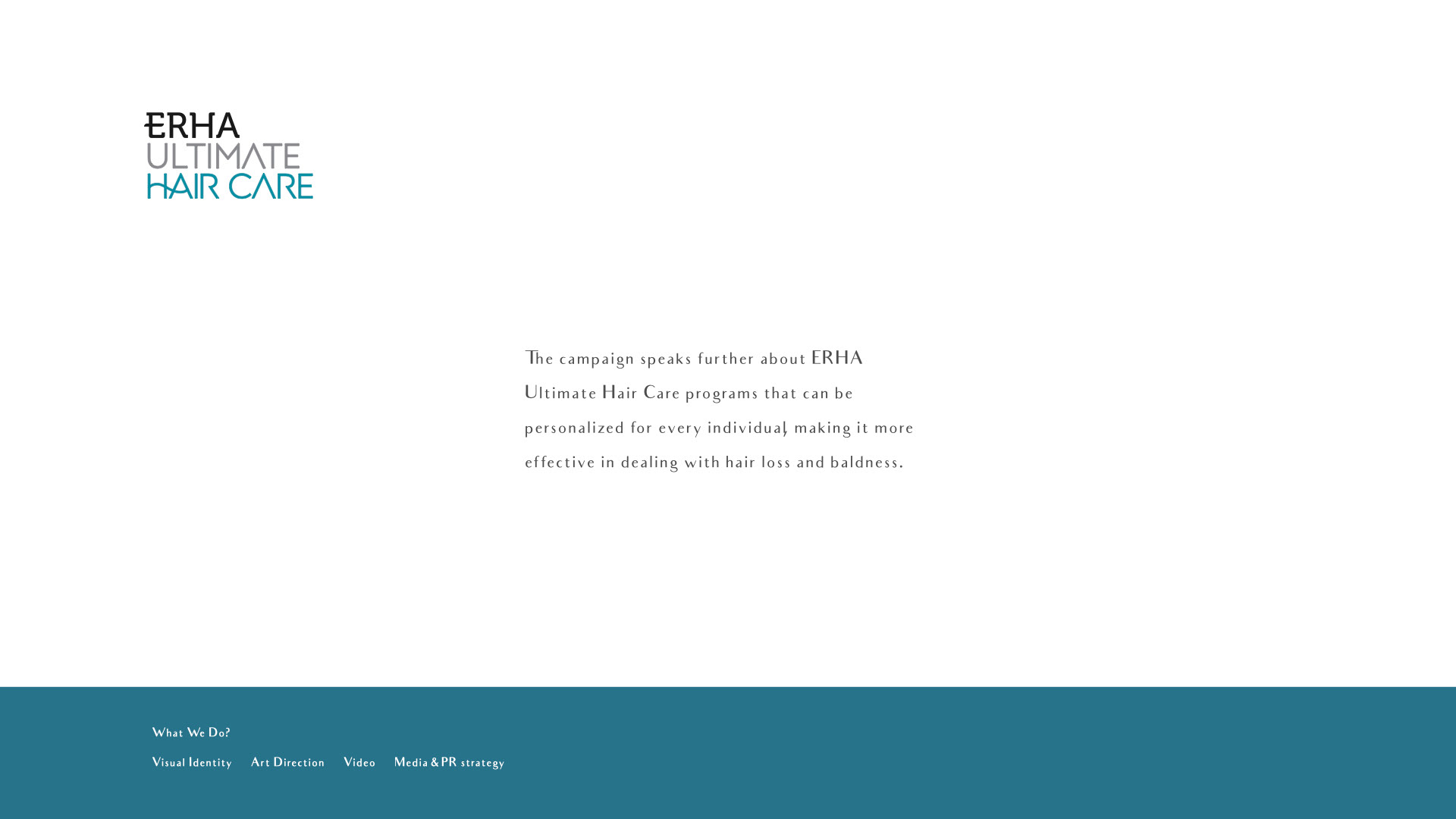 ERHA
ULTIMATE
HAIR CARE

The campaign speaks further about ERHA Ultimate Hair Care programs that can be personalized for every individual, making it more effective in dealing with hair loss and baldness.

What We Do?

Visual Identity  Art Direction  Video  Media & PR strategy